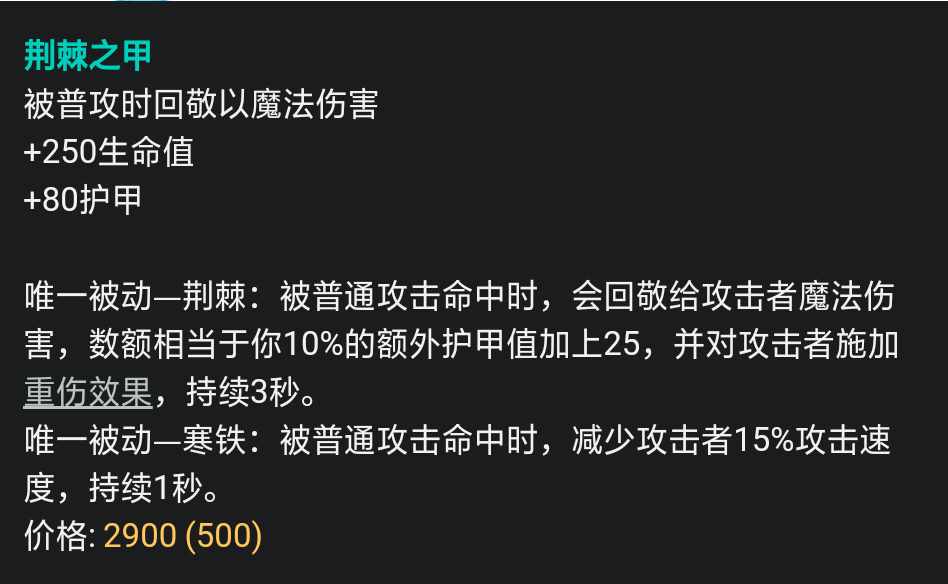 荆棘之甲
被普攻时回敬以魔法伤害
+250生命值
+80护甲

唯一被动—荆棘：被普通攻击命中时，会回敬给攻击者魔法伤害，数额相当于你10%的额外护甲值加上25，并对攻击者施加重伤效果，持续3秒。
唯一被动—寒铁：被普通攻击命中时，减少攻击者15%攻击速度，持续1秒。
价格: 2900 (500)